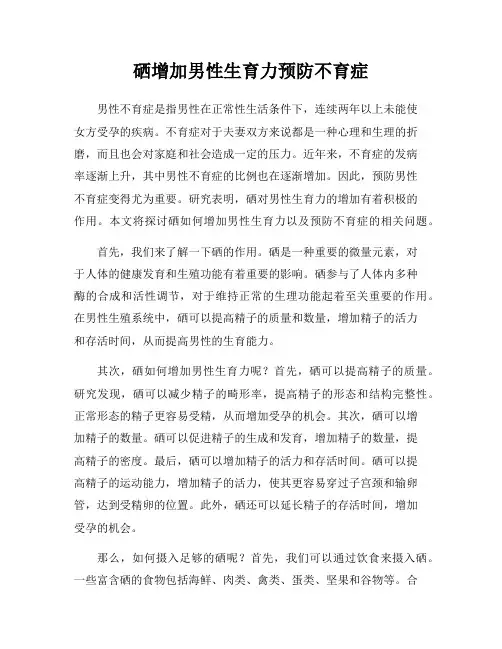 硒增加男性生育力预防不育症

男性不育症是指男性在正常性生活条件下，连续两年以上未能使女方受孕的疾病。不育症对于夫妻双方来说都是一种心理和生理的折磨，而且也会对家庭和社会造成一定的压力。近年来，不育症的发病率逐渐上升，其中男性不育症的比例也在逐渐增加。因此，预防男性不育症变得尤为重要。研究表明，硒对男性生育力的增加有着积极的作用。本文将探讨硒如何增加男性生育力以及预防不育症的相关问题。

首先，我们来了解一下硒的作用。硒是一种重要的微量元素，对于人体的健康发育和生殖功能有着重要的影响。硒参与了人体内多种酶的合成和活性调节，对于维持正常的生理功能起着至关重要的作用。在男性生殖系统中，硒可以提高精子的质量和数量，增加精子的活力和存活时间，从而提高男性的生育能力。

其次，硒如何增加男性生育力呢？首先，硒可以提高精子的质量。研究发现，硒可以减少精子的畸形率，提高精子的形态和结构完整性。正常形态的精子更容易受精，从而增加受孕的机会。其次，硒可以增加精子的数量。硒可以促进精子的生成和发育，增加精子的数量，提高精子的密度。最后，硒可以增加精子的活力和存活时间。硒可以提高精子的运动能力，增加精子的活力，使其更容易穿过子宫颈和输卵管，达到受精卵的位置。此外，硒还可以延长精子的存活时间，增加受孕的机会。

那么，如何摄入足够的硒呢？首先，我们可以通过饮食来摄入硒。一些富含硒的食物包括海鲜、肉类、禽类、蛋类、坚果和谷物等。合